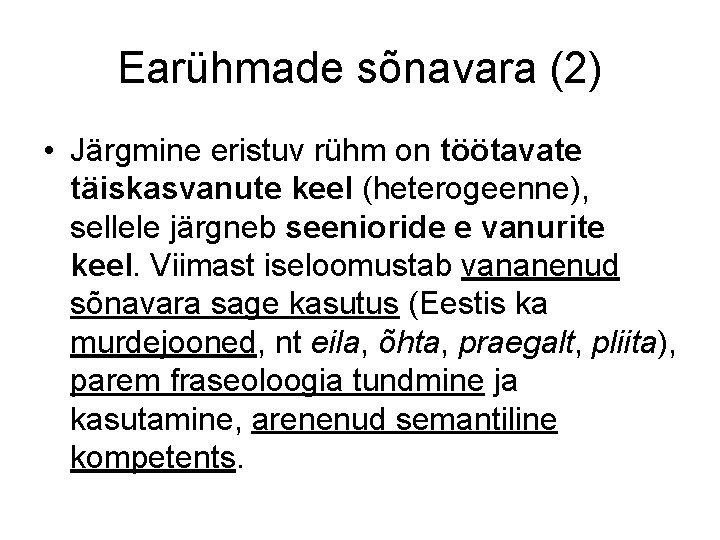 Earühmade sõnavara (2)

• Järgmine eristuv rühm on töötavate täiskasvanute keel (heterogeenne), sellele järgneb seenioride e vanurite keel. Viimast iseloomustab vananenud sõnavara sage kasutus (Eestis ka murdejooned, nt eila, õhta, praegalt, pliita), parem fraseoloogia tundmine ja kasutamine, arenenud semantiline kompetents.